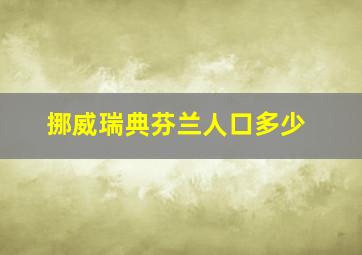 挪威瑞典芬兰人口多少